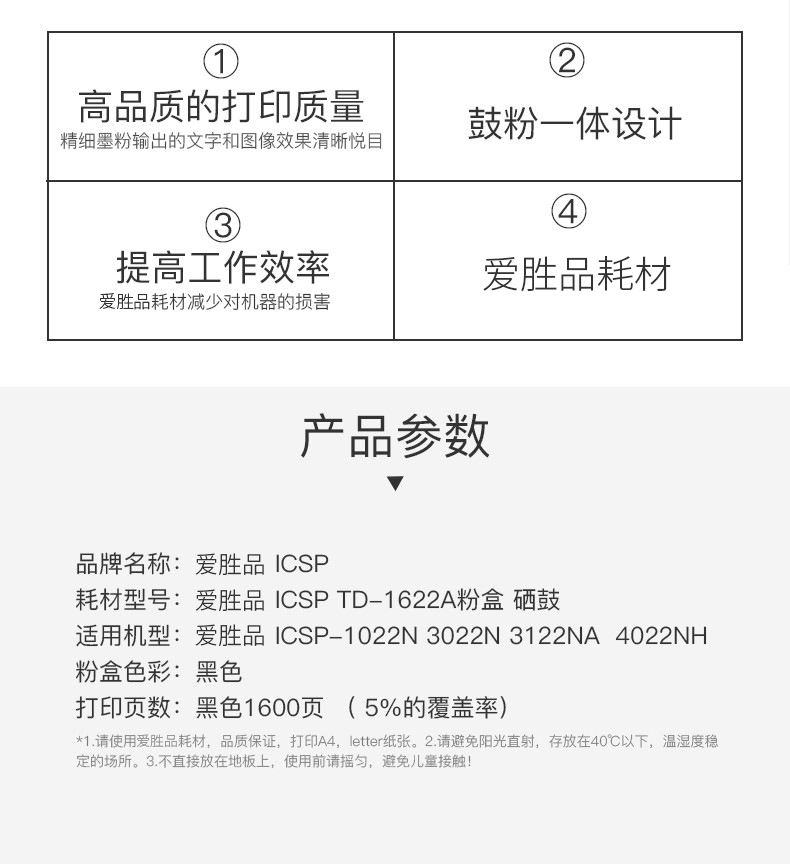 ①
高品质的打印质量
精细墨粉输出的文字和图像效果清晰悦目

②
鼓粉一体设计

③
提高工作效率
爱胜品耗材减少对机器的损害

④
爱胜品耗材

产品参数
▼

品牌名称：爱胜品 ICSP
耗材型号：爱胜品 ICSP TD-1622A粉盒 硒鼓
适用机型：爱胜品 ICSP-1022N 3022N 3122NA 4022NH
粉盒色彩：黑色
打印页数：黑色1600页 （5%的覆盖率）

*1.请使用爱胜品耗材，品质保证，打印A4，letter纸张。2.请避免阳光直射，存放在40℃以下，温湿度稳定的场所。3.不直接放在地板上，使用前请摇匀，避免儿童接触！